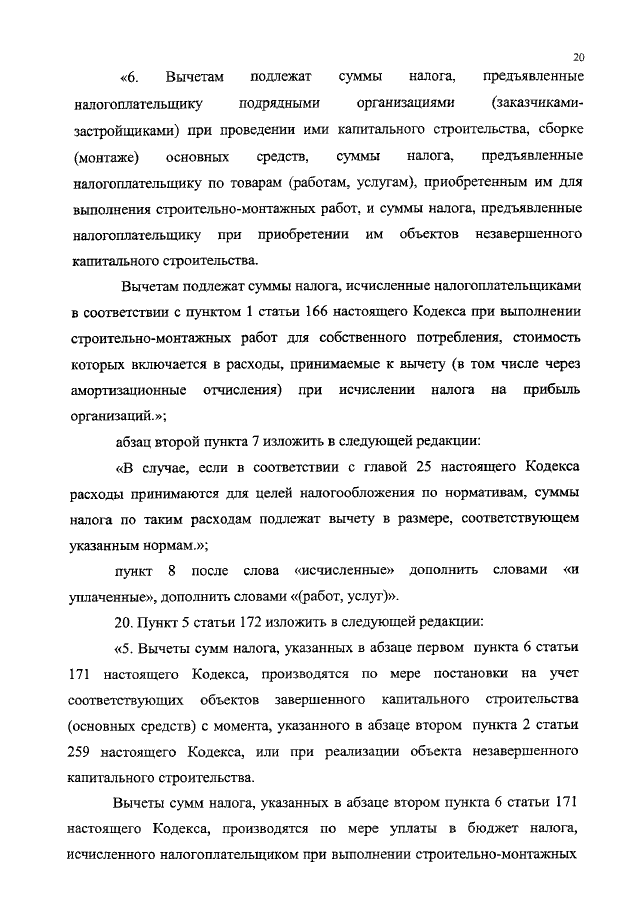 20

«6. Вычетам подлежат суммы налога, предъявленные налогоплательщику подрядными организациями (заказчиками-застройщиками) при проведении ими капитального строительства, сборке (монтаже) основных средств, суммы налога, предъявленные налогоплательщику по товарам (работам, услугам), приобретенным им для выполнения строительно-монтажных работ, и суммы налога, предъявленные налогоплательщику при приобретении им объектов незавершенного капитального строительства.

Вычетам подлежат суммы налога, исчисленные налогоплательщиками в соответствии с пунктом 1 статьи 166 настоящего Кодекса при выполнении строительно-монтажных работ для собственного потребления, стоимость которых включается в расходы, принимаемые к вычету (в том числе через амортизационные отчисления) при исчислении налога на прибыль организаций.»;

абзац второй пункта 7 изложить в следующей редакции:

«В случае, если в соответствии с главой 25 настоящего Кодекса расходы принимаются для целей налогообложения по нормативам, суммы налога по таким расходам подлежат вычету в размере, соответствующем указанным нормам.»;

пункт 8 после слова «исчисленные» дополнить словами «и уплаченные», дополнить словами «(работ, услуг)».

20. Пункт 5 статьи 172 изложить в следующей редакции:

«5. Вычеты сумм налога, указанных в абзаце первом пункта 6 статьи 171 настоящего Кодекса, производятся по мере постановки на учет соответствующих объектов завершенного капитального строительства (основных средств) с момента, указанного в абзаце втором пункта 2 статьи 259 настоящего Кодекса, или при реализации объекта незавершенного капитального строительства.

Вычеты сумм налога, указанных в абзаце втором пункта 6 статьи 171 настоящего Кодекса, производятся по мере уплаты в бюджет налога, исчисленного налогоплательщиком при выполнении строительно-монтажных